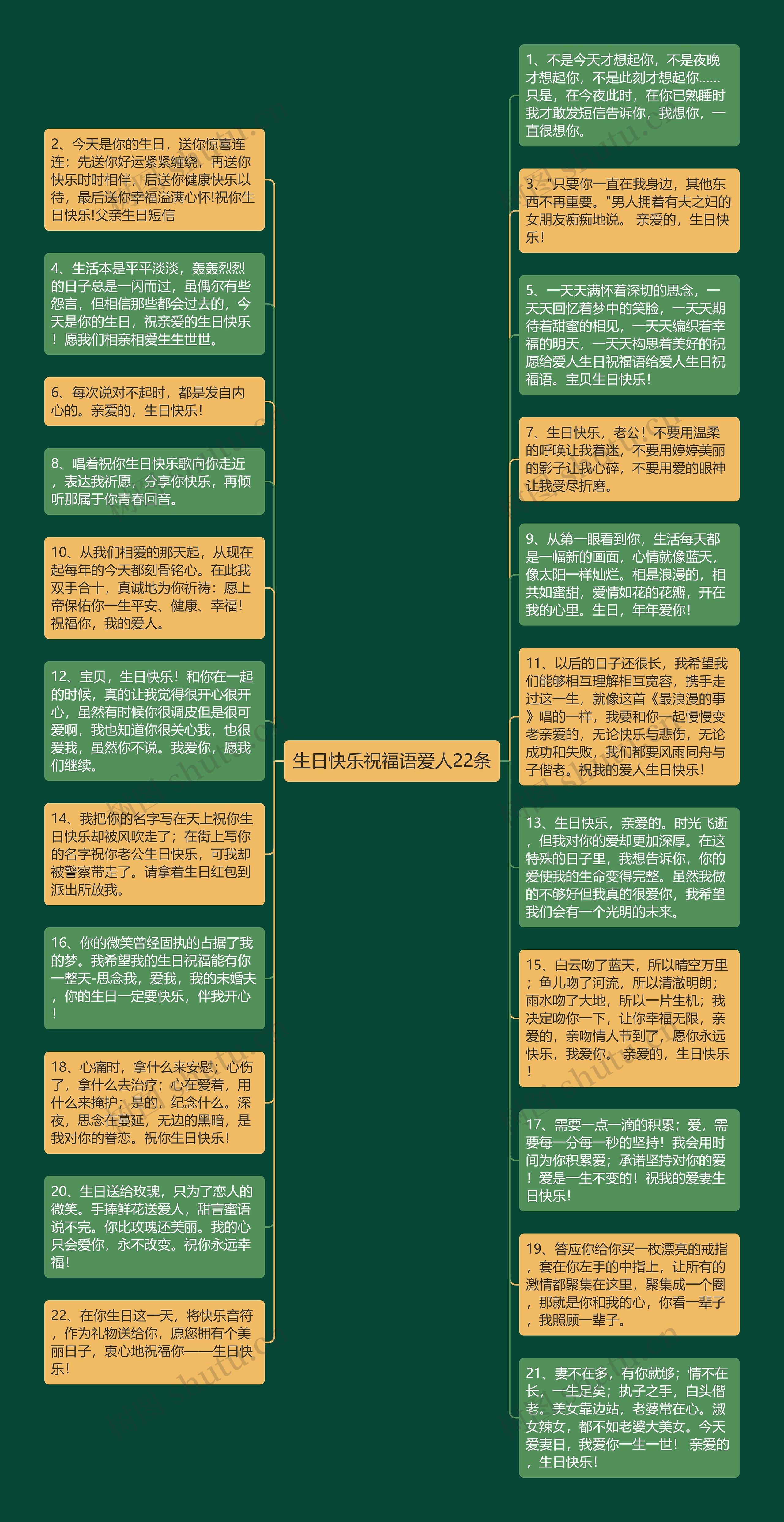 生日快乐祝福语爱人22条

2、今天是你的生日，送你惊喜连连：先送你好运紧紧缠绕，再送你快乐时时相伴，后送你健康快乐以待，最后送你幸福溢满心怀!祝你生日快乐!父亲生日短信

4、生活本是平平淡淡，轰轰烈烈的日子总是一闪而过，虽偶尔有些怨言，但相信那些都会过去的，今天是你的生日，祝亲爱的生日快乐！愿我们相亲相爱生生世世。

6、每次说对不起时，都是发自内心的。亲爱的，生日快乐！

8、唱着祝你生日快乐歌向你走近，表达我祈愿，分享你快乐，再倾听那属于你青春回音。

10、从我们相爱的那天起，从现在起每年的今天都刻骨铭心。在此我双手合十，真诚地为你祈祷：愿上帝保佑你一生平安、健康、幸福！祝福你，我的爱人。

12、宝贝，生日快乐！和你在一起的时候，真的让我觉得很开心很开心，虽然有时候你很调皮但是很可爱啊，我也知道你很关心我，也很爱我，虽然你不说。我爱你，愿我们继续。

14、我把你的名字写在天上祝你生日快乐却被风吹走了；在街上写你的名字祝你老公生日快乐，可我却被警察带走了。请拿着生日红包到派出所放我。

16、你的微笑曾经固执的占据了我的梦。我希望我的生日祝福能有你一整天-思念我，爱我，我的未婚夫，你的生日一定要快乐，伴我开心！

18、心痛时，拿什么来安慰；心伤了，拿什么去治疗；心在爱着，用什么来掩护；是的，纪念什么。深夜，思念在蔓延，无边的黑暗，是我对你的眷恋。祝你生日快乐！

20、生日送给玫瑰，只为了恋人的微笑。手捧鲜花送爱人，甜言蜜语说不完。你比玫瑰还美丽。我的心只会爱你，永不改变。祝你永远幸福！

22、在你生日这一天，将快乐音符，作为礼物送给你，愿您拥有个美丽日子，衷心地祝福你——生日快乐！

1、不是今天才想起你，不是夜晚才想起你，不是此刻才想起你……只是，在今夜此时，在你已熟睡时我才敢发短信告诉你，我想你，一直很想你。

3、"只要你一直在我身边，其他东西不再重要。"男人拥着有夫之妇的女朋友痴痴地说。 亲爱的，生日快乐！

5、一天天满怀着深切的思念，一天天回忆着梦中的笑脸，一天天期待着甜蜜的相见，一天天编织着幸福的明天，一天天构思着美好的祝愿给爱人生日祝福语给爱人生日祝福语。宝贝生日快乐！

7、生日快乐，老公！不要用温柔的呼唤让我着迷，不要用婷婷美丽的影子让我心碎，不要用爱的眼神让我受尽折磨。

9、从第一眼看到你，生活每天都是一幅新的画面，心情就像蓝天，像太阳一样灿烂。相是浪漫的，相共如蜜甜，爱情如花的花瓣，开在我的心里。生日，年年爱你！

11、以后的日子还很长，我希望我们能够相互理解相互宽容，携手走过这一生，就像这首《最浪漫的事》唱的一样，我要和你一起慢慢变老亲爱的，无论快乐与悲伤，无论成功和失败，我们都要风雨同舟与子偕老。祝我的爱人生日快乐！

13、生日快乐，亲爱的。时光飞逝，但我对你的爱却更加深厚。在这特殊的日子里，我想告诉你，你的爱使我的生命变得完整。虽然我做的不够好但我真的很爱你，我希望我们会有一个光明的未来。

15、白云吻了蓝天，所以晴空万里；鱼儿吻了河流，所以清澈明朗；雨水吻了大地，所以一片生机；我决定吻你一下，让你幸福无限，亲爱的，亲吻情人节到了，愿你永远快乐，我爱你。 亲爱的，生日快乐！

17、需要一点一滴的积累；爱，需要每一分每一秒的坚持！我会用时间为你积累爱；承诺坚持对你的爱！爱是一生不变的！祝我的爱妻生日快乐！

19、答应你给你买一枚漂亮的戒指，套在你左手的中指上，让所有的激情都聚集在这里，聚集成一个圈，那就是你和我的心，你看一辈子，我照顾一辈子。

21、妻不在多，有你就够；情不在长，一生足矣；执子之手，白头偕老。美女靠边站，老婆常在心。淑女辣女，都不如老婆大美女。今天爱妻日，我爱你一生一世！ 亲爱的，生日快乐！